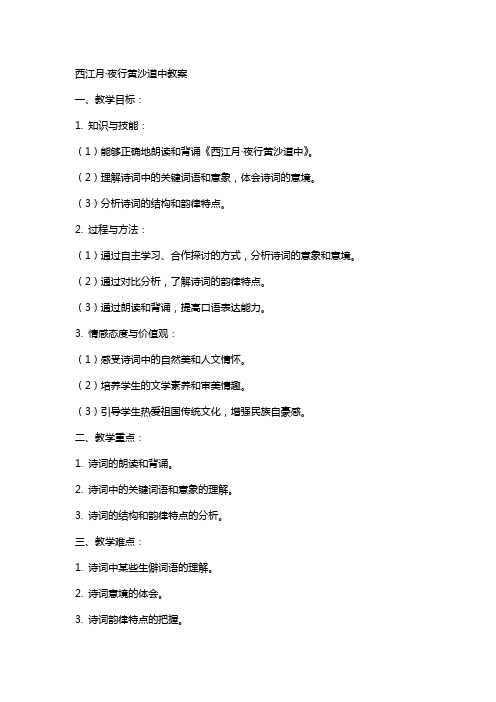 西江月·夜行黄沙道中教案

一、教学目标：

1. 知识与技能：

（1）能够正确地朗读和背诵《西江月·夜行黄沙道中》。

（2）理解诗词中的关键词语和意象，体会诗词的意境。

（3）分析诗词的结构和韵律特点。

2. 过程与方法：

（1）通过自主学习、合作探讨的方式，分析诗词的意象和意境。

（2）通过对比分析，了解诗词的韵律特点。

（3）通过朗读和背诵，提高口语表达能力。

3. 情感态度与价值观：

（1）感受诗词中的自然美和人文情怀。

（2）培养学生的文学素养和审美情趣。

（3）引导学生热爱祖国传统文化，增强民族自豪感。

二、教学重点：

1. 诗词的朗读和背诵。

2. 诗词中的关键词语和意象的理解。

3. 诗词的结构和韵律特点的分析。

三、教学难点：

1. 诗词中某些生僻词语的理解。

2. 诗词意境的体会。

3. 诗词韵律特点的把握。